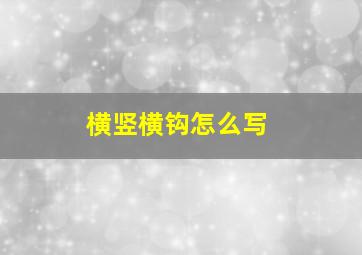 横竖横钩怎么写